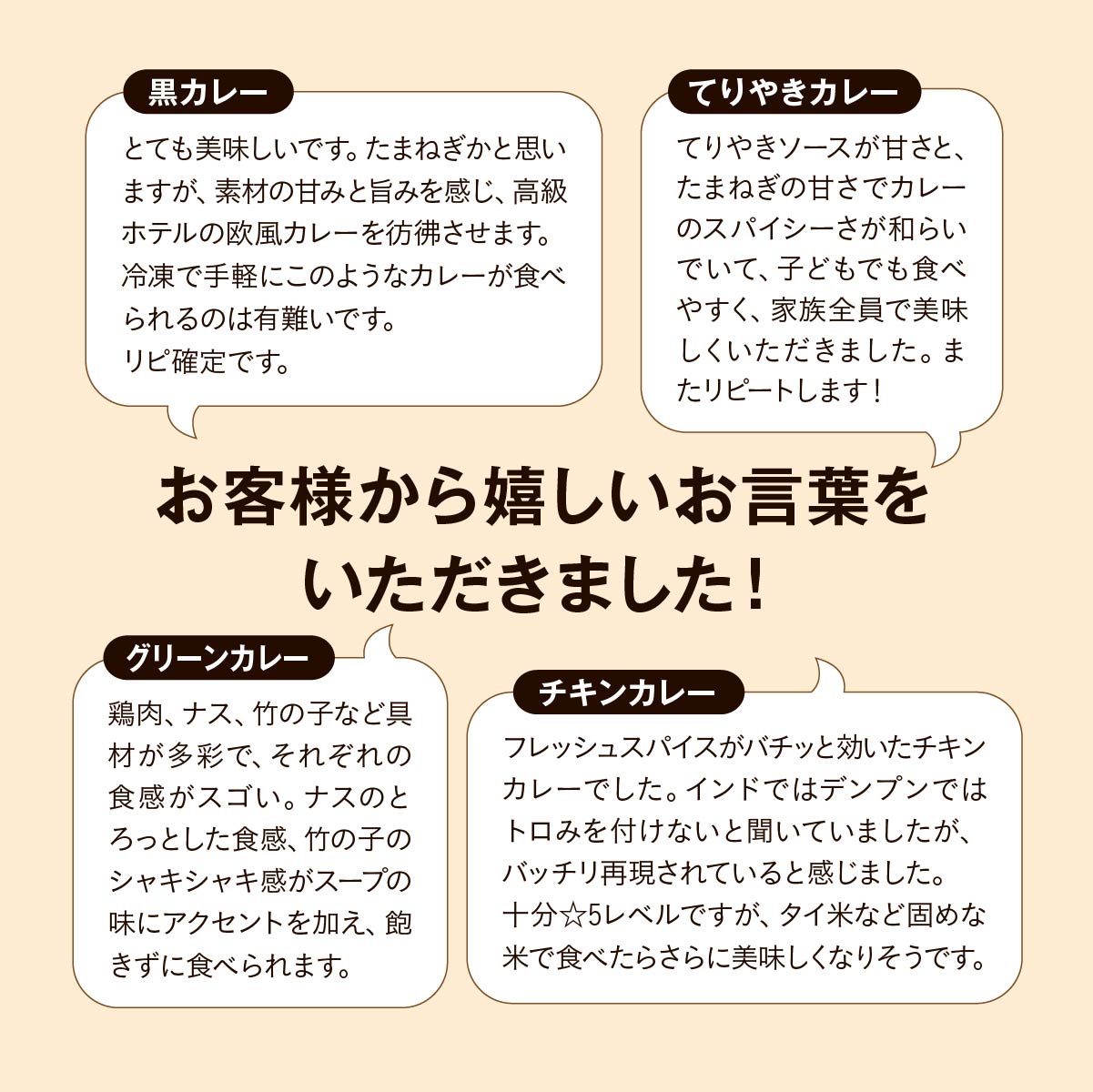 黒カレー

とても美味しいです。たまねぎかと思いますが、素材の甘みと旨みを感じ、高級ホテルの欧風カレーを彷彿させます。冷凍で手軽にこのようなカレーが食べられるのは有難いです。
リピ確定です。

てりやきカレー

てりやきソースが甘さと、たまねぎの甘さでカレーのスパイシーさが和らいでいて、子どもでも食べやすく、家族全員で美味しくいただきました。またリピートします！

お客様から嬉しいお言葉をいただきました！

グリーンカレー

鶏肉、ナス、竹の子など具材が多彩で、それぞれの食感がスゴい。ナスのとろっとした食感、竹の子のシャキシャキ感がスープの味にアクセントを加え、飽きずに食べられます。

チキンカレー

フレッシュスパイスがバチッと効いたチキンカレーでした。インドではデンプンではトロみを付けないと聞いていましたが、バッチリ再現されていると感じました。
十分☆5レベルですが、タイ米など固めな米で食べたらさらに美味しくなりそうです。